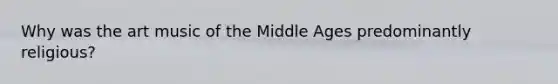 Why was the art music of the Middle Ages predominantly religious?